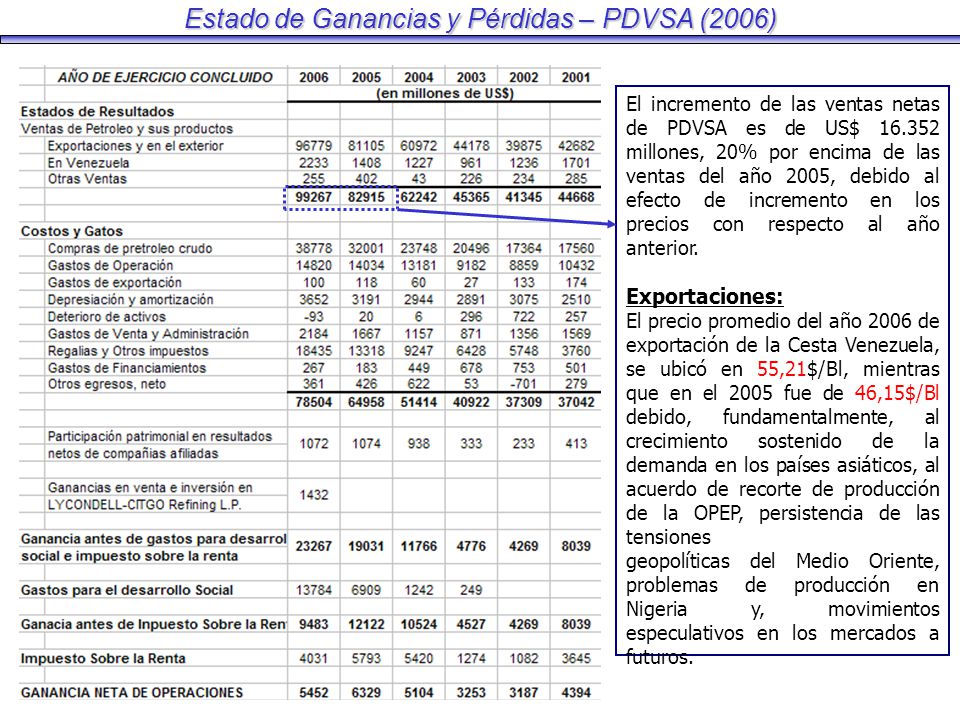 Estado de Ganancias y Pérdidas – PDVSA (2006)

| AÑO DE EJERCICIO CONCLUIDO | 2006 | 2005 | 2004 | 2003 | 2002 | 2001 |
|---|---|---|---|---|---|---|
| | (en millones de US$) | | | | | |
| Estados de Resultados | | | | | | |
| Ventas de Petroleo y sus productos | | | | | | |
| Exportaciones y en el exterior | 96779 | 81105 | 60972 | 44178 | 39875 | 42682 |
| En Venezuela | 2233 | 1408 | 1227 | 961 | 1236 | 1701 |
| Otras Ventas | 255 | 402 | 43 | 226 | 234 | 285 |
| | 99267 | 82915 | 62242 | 45365 | 41345 | 44668 |
| Costos y Gatos | | | | | | |
| Compras de pretroleo crudo | 38778 | 32001 | 23748 | 20496 | 17364 | 17560 |
| Gastos de Operación | 14820 | 14034 | 13181 | 9182 | 8859 | 10432 |
| Gastos de exportación | 100 | 118 | 60 | 27 | 133 | 174 |
| Depresiación y amortización | 3652 | 3191 | 2944 | 2891 | 3075 | 2510 |
| Deterioro de activos | -93 | 20 | 6 | 296 | 722 | 257 |
| Gastos de Venta y Administración | 2184 | 1667 | 1157 | 871 | 1356 | 1569 |
| Regalias y Otros impuestos | 18435 | 13318 | 9247 | 6428 | 5748 | 3760 |
| Gastos de Financiamientos | 267 | 183 | 449 | 678 | 753 | 501 |
| Otros egresos, neto | 361 | 426 | 622 | 53 | -701 | 279 |
| | 78504 | 64958 | 51414 | 40922 | 37309 | 37042 |
| Participación patrimonial en resultados netos de compañias afiliadas | 1072 | 1074 | 938 | 333 | 233 | 413 |
| Ganancias en venta e inversión en LYCONDELL-CITGO Refining L.P. | 1432 | | | | | |
| Ganancia antes de gastos para desarrol social e impuesto sobre la renta | 23267 | 19031 | 11766 | 4776 | 4269 | 8039 |
| Gastos para el desarrollo Social | 13784 | 6909 | 1242 | 249 | | |
| Ganacia antes de Inpuesto Sobre la Ren | 9483 | 12122 | 10524 | 4527 | 4269 | 8039 |
| Impuesto Sobre la Renta | 4031 | 5793 | 5420 | 1274 | 1082 | 3645 |
| GANANCIA NETA DE OPERACIONES | 5452 | 6329 | 5104 | 3253 | 3187 | 4394 |

El incremento de las ventas netas de PDVSA es de US$ 16.352 millones, 20% por encima de las ventas del año 2005, debido al efecto de incremento en los precios con respecto al año anterior.

Exportaciones:
El precio promedio del año 2006 de exportación de la Cesta Venezuela, se ubicó en 55,21$/Bl, mientras que en el 2005 fue de 46,15$/Bl debido, fundamentalmente, al crecimiento sostenido de la demanda en los países asiáticos, al acuerdo de recorte de producción de la OPEP, persistencia de las tensiones geopolíticas del Medio Oriente, problemas de producción en Nigeria y, movimientos especulativos en los mercados a futuros.